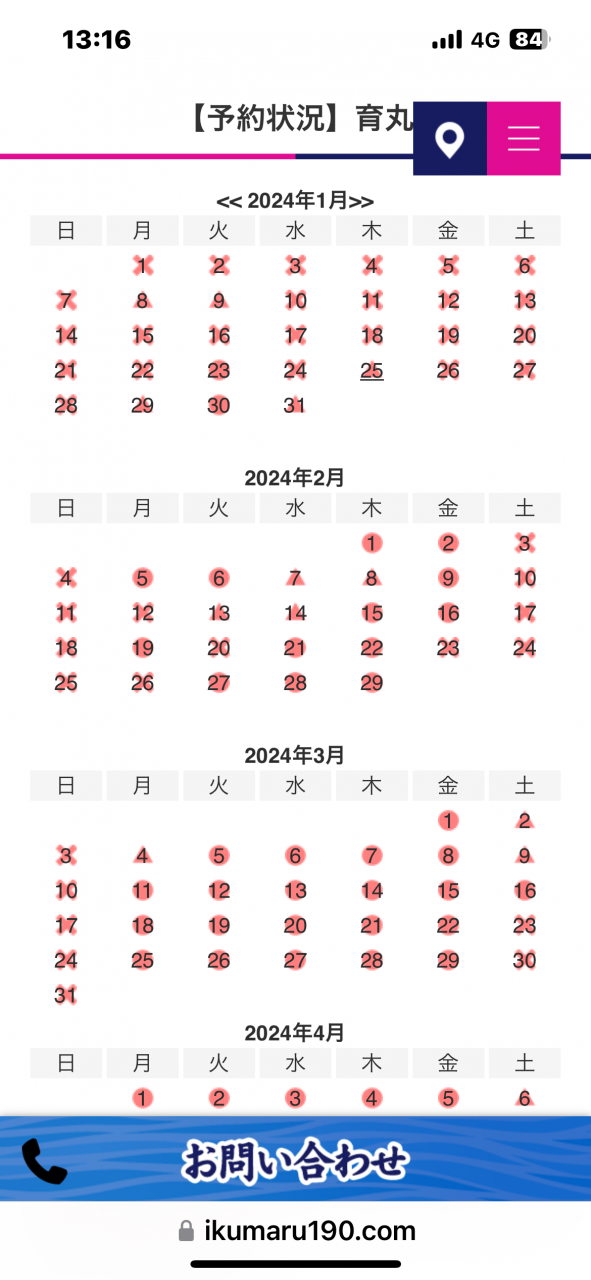 13:16
4G 84

【予約状況】育丸

<< 2024年1月>>

| 日 | 月 | 火 | 水 | 木 | 金 | 土 |
|---|---|---|---|---|---|---|
| | 1 | 2 | 3 | 4 | 5 | 6 |
| 7 | 8 | 9 | 10 | 11 | 12 | 13 |
| 14 | 15 | 16 | 17 | 18 | 19 | 20 |
| 21 | 22 | 23 | 24 | 25 | 26 | 27 |
| 28 | 29 | 30 | 31 | | | |

2024年2月

| 日 | 月 | 火 | 水 | 木 | 金 | 土 |
|---|---|---|---|---|---|---|
| | | | | 1 | 2 | 3 |
| 4 | 5 | 6 | 7 | 8 | 9 | 10 |
| 11 | 12 | 13 | 14 | 15 | 16 | 17 |
| 18 | 19 | 20 | 21 | 22 | 23 | 24 |
| 25 | 26 | 27 | 28 | 29 | | |

2024年3月

| 日 | 月 | 火 | 水 | 木 | 金 | 土 |
|---|---|---|---|---|---|---|
| | | | | | 1 | 2 |
| 3 | 4 | 5 | 6 | 7 | 8 | 9 |
| 10 | 11 | 12 | 13 | 14 | 15 | 16 |
| 17 | 18 | 19 | 20 | 21 | 22 | 23 |
| 24 | 25 | 26 | 27 | 28 | 29 | 30 |
| 31 | | | | | | |

2024年4月

| 日 | 月 | 火 | 水 | 木 | 金 | 土 |
|---|---|---|---|---|---|---|
| | 1 | 2 | 3 | 4 | 5 | 6 |

お問い合わせ

ikumaru190.com